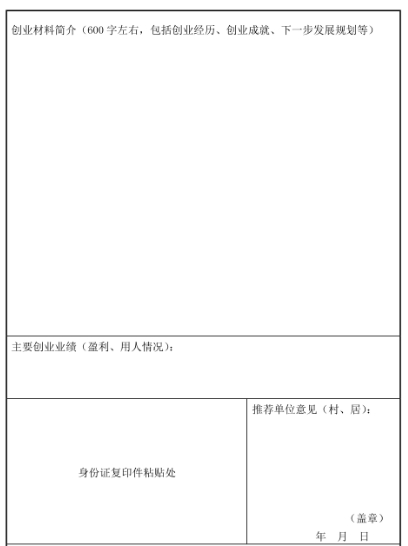 创业材料简介（600 字左右，包括创业经历、创业成就、下一步发展规划等）

主要创业业绩（盈利、用人情况）：

身份证复印件粘贴处

推荐单位意见（村、居）：

（盖章）

年 月 日